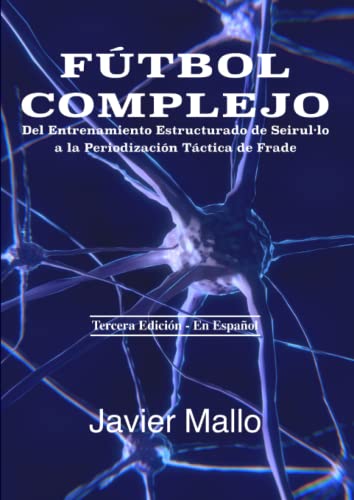 FÚTBOL COMPLEJO

Del Entrenamiento Estructurado de Seirul·lo a la Periodización Táctica de Frade

Tercera Edición - En Español

Javier Mallo